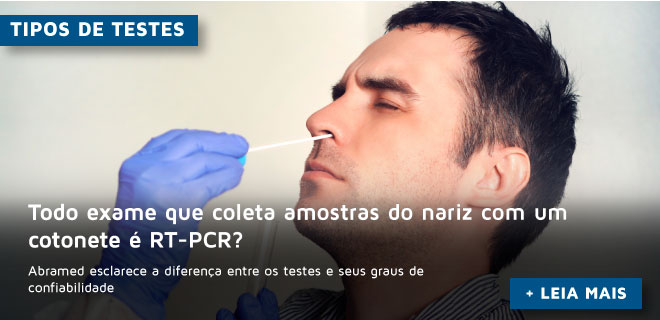 TIPOS DE TESTES

Todo exame que coleta amostras do nariz com um cotonete é RT-PCR?

Abramed esclarece a diferença entre os testes e seus graus de confiabilidade

+ LEIA MAIS